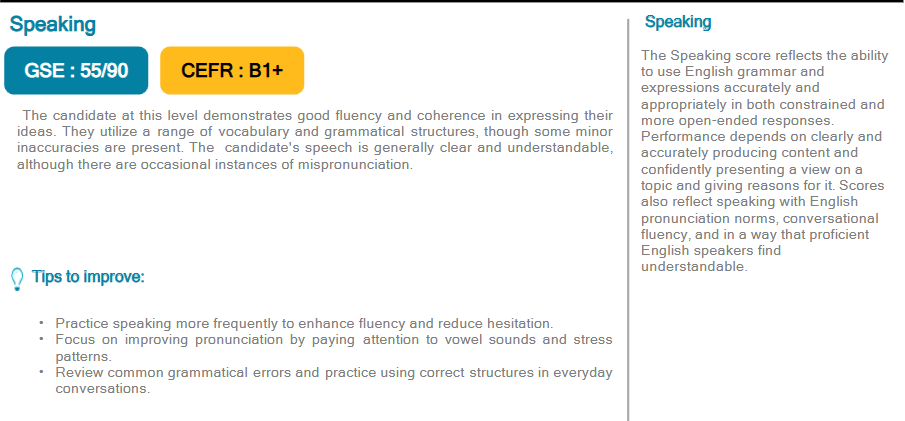 Speaking

GSE : 55/90

CEFR : B1+

The candidate at this level demonstrates good fluency and coherence in expressing their ideas. They utilize a range of vocabulary and grammatical structures, though some minor inaccuracies are present. The candidate's speech is generally clear and understandable, although there are occasional instances of mispronunciation.

Tips to improve:

• Practice speaking more frequently to enhance fluency and reduce hesitation.
• Focus on improving pronunciation by paying attention to vowel sounds and stress patterns.
• Review common grammatical errors and practice using correct structures in everyday conversations.

Speaking

The Speaking score reflects the ability to use English grammar and expressions accurately and appropriately in both constrained and more open-ended responses. Performance depends on clearly and accurately producing content and confidently presenting a view on a topic and giving reasons for it. Scores also reflect speaking with English pronunciation norms, conversational fluency, and in a way that proficient English speakers find understandable.